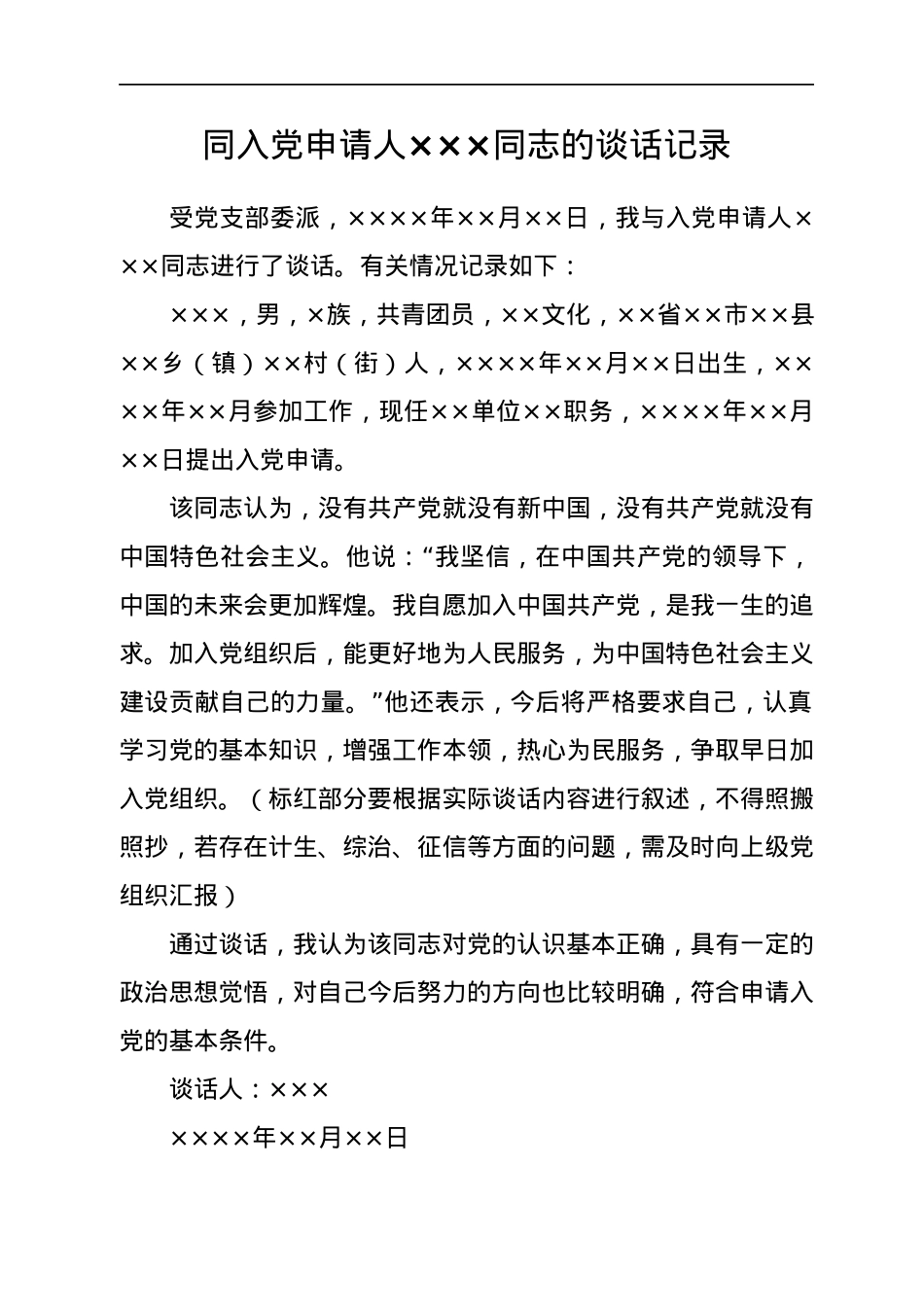 同入党申请人×××同志的谈话记录

受党支部委派，××××年××月××日，我与入党申请人×××同志进行了谈话。有关情况记录如下：

×××，男，×族，共青团员，××文化，××省××市××县××乡（镇）××村（街）人，××××年××月××日出生，××××年××月参加工作，现任××单位××职务，××××年××月××日提出入党申请。

该同志认为，没有共产党就没有新中国，没有共产党就没有中国特色社会主义。他说：“我坚信，在中国共产党的领导下，中国的未来会更加辉煌。我自愿加入中国共产党，是我一生的追求。加入党组织后，能更好地为人民服务，为中国特色社会主义建设贡献自己的力量。”他还表示，今后将严格要求自己，认真学习党的基本知识，增强工作本领，热心为民服务，争取早日加入党组织。（标红部分要根据实际谈话内容进行叙述，不得照搬照抄，若存在计生、综治、征信等方面的问题，需及时向上级党组织汇报）

通过谈话，我认为该同志对党的认识基本正确，具有一定的政治思想觉悟，对自己今后努力的方向也比较明确，符合申请入党的基本条件。

谈话人：×××

××××年××月××日